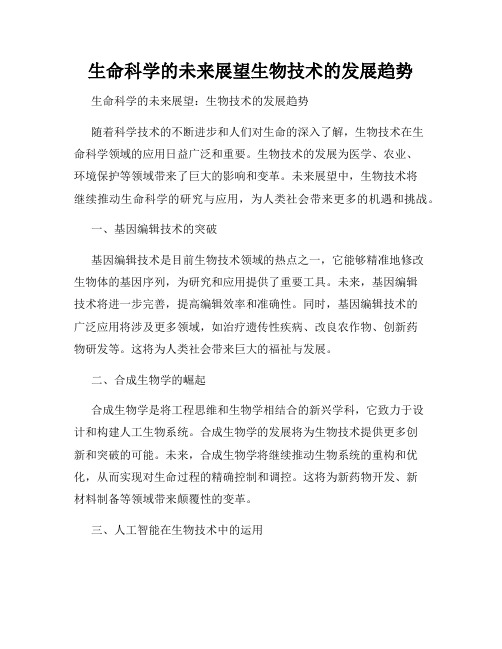 生命科学的未来展望生物技术的发展趋势

生命科学的未来展望：生物技术的发展趋势

随着科学技术的不断进步和人们对生命的深入了解，生物技术在生命科学领域的应用日益广泛和重要。生物技术的发展为医学、农业、环境保护等领域带来了巨大的影响和变革。未来展望中，生物技术将继续推动生命科学的研究与应用，为人类社会带来更多的机遇和挑战。

一、基因编辑技术的突破

基因编辑技术是目前生物技术领域的热点之一，它能够精准地修改生物体的基因序列，为研究和应用提供了重要工具。未来，基因编辑技术将进一步完善，提高编辑效率和准确性。同时，基因编辑技术的广泛应用将涉及更多领域，如治疗遗传性疾病、改良农作物、创新药物研发等。这将为人类社会带来巨大的福祉与发展。

二、合成生物学的崛起

合成生物学是将工程思维和生物学相结合的新兴学科，它致力于设计和构建人工生物系统。合成生物学的发展将为生物技术提供更多创新和突破的可能。未来，合成生物学将继续推动生物系统的重构和优化，从而实现对生命过程的精确控制和调控。这将为新药物开发、新材料制备等领域带来颠覆性的变革。

三、人工智能在生物技术中的运用